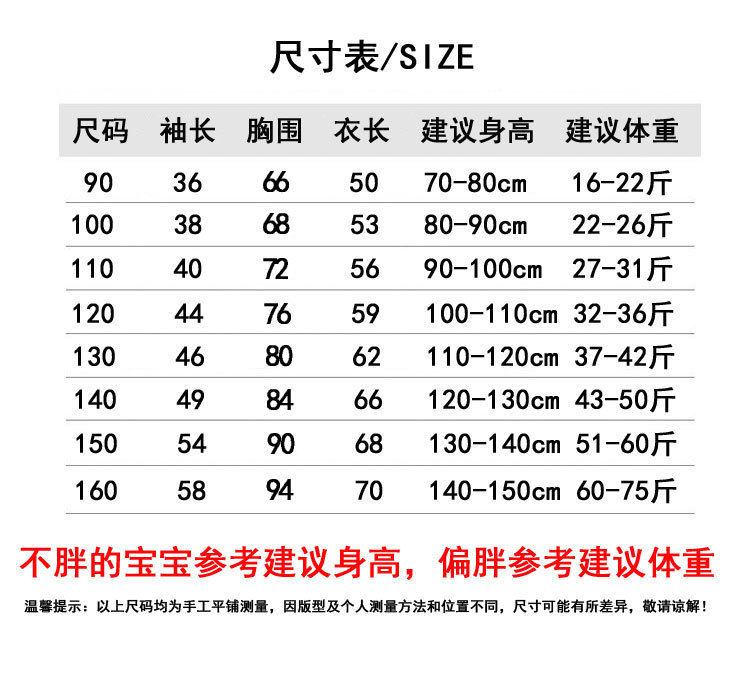 尺寸表/SIZE

| 尺码 | 袖长 | 胸围 | 衣长 | 建议身高 | 建议体重 |
|---|---|---|---|---|---|
| 90 | 36 | 66 | 50 | 70-80cm | 16-22斤 |
| 100 | 38 | 68 | 53 | 80-90cm | 22-26斤 |
| 110 | 40 | 72 | 56 | 90-100cm | 27-31斤 |
| 120 | 44 | 76 | 59 | 100-110cm | 32-36斤 |
| 130 | 46 | 80 | 62 | 110-120cm | 37-42斤 |
| 140 | 49 | 84 | 66 | 120-130cm | 43-50斤 |
| 150 | 54 | 90 | 68 | 130-140cm | 51-60斤 |
| 160 | 58 | 94 | 70 | 140-150cm | 60-75斤 |

不胖的宝宝参考建议身高，偏胖参考建议体重

温馨提示：以上尺码均为手工平铺测量，因版型及个人测量方法和位置不同，尺寸可能有所差异，敬请谅解！